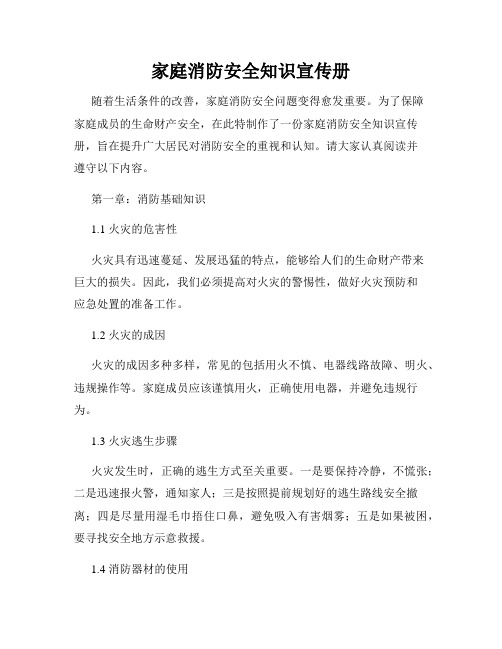 家庭消防安全知识宣传册

随着生活条件的改善，家庭消防安全问题变得愈发重要。为了保障家庭成员的生命财产安全，在此特制作了一份家庭消防安全知识宣传册，旨在提升广大居民对消防安全的重视和认知。请大家认真阅读并遵守以下内容。

第一章：消防基础知识

1.1 火灾的危害性

火灾具有迅速蔓延、发展迅猛的特点，能够给人们的生命财产带来巨大的损失。因此，我们必须提高对火灾的警惕性，做好火灾预防和应急处置的准备工作。

1.2 火灾的成因

火灾的成因多种多样，常见的包括用火不慎、电器线路故障、明火、违规操作等。家庭成员应该谨慎用火，正确使用电器，并避免违规行为。

1.3 火灾逃生步骤

火灾发生时，正确的逃生方式至关重要。一是要保持冷静，不慌张；二是迅速报火警，通知家人；三是按照提前规划好的逃生路线安全撤离；四是尽量用湿毛巾捂住口鼻，避免吸入有害烟雾；五是如果被困，要寻找安全地方示意救援。

1.4 消防器材的使用